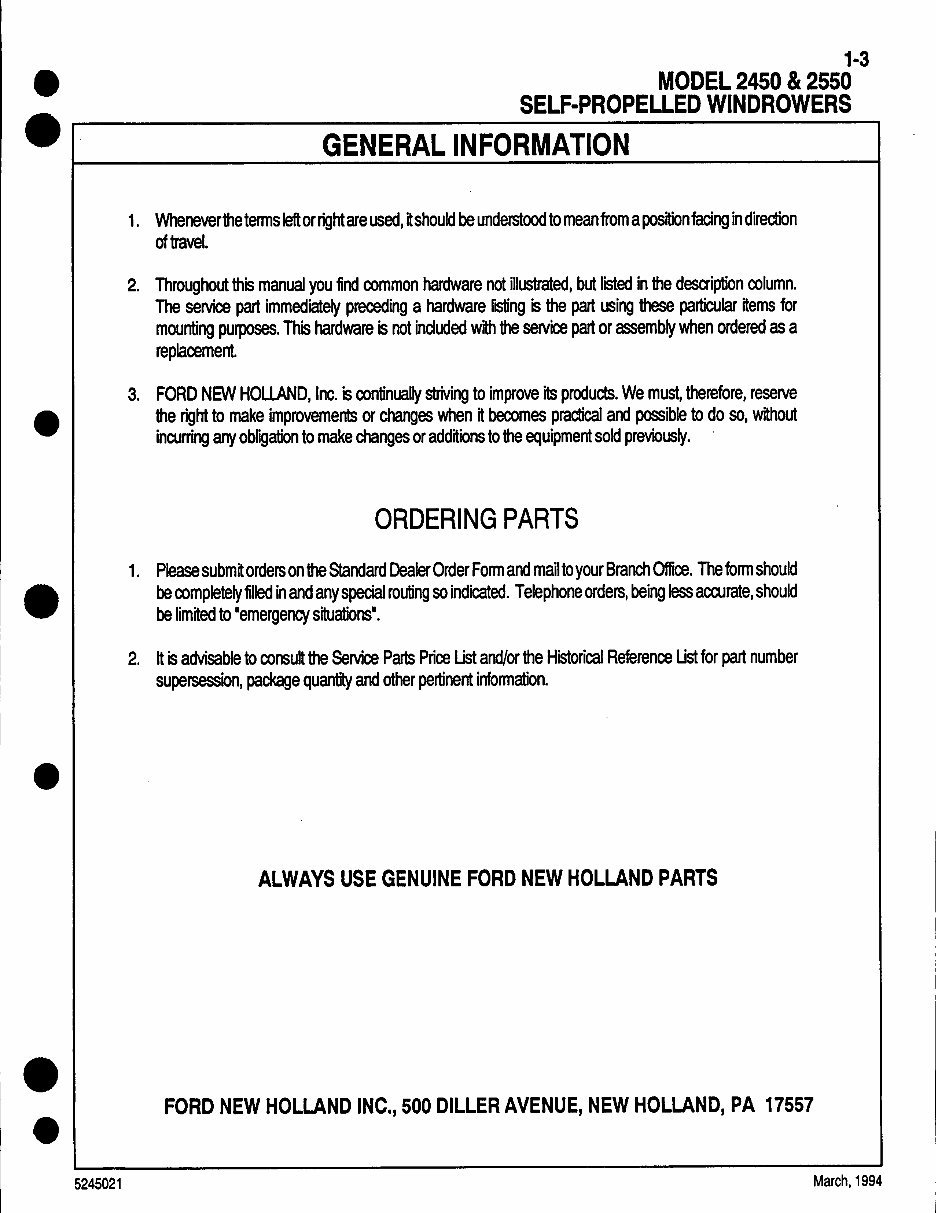 1-3
MODEL 2450 & 2550
SELF-PROPELLED WINDROWERS

GENERAL INFORMATION

1. Whenever the terms left or right are used, it should be understood to mean from a position facing in direction of travel.

2. Throughout this manual you find common hardware not illustrated, but listed in the description column. The service part immediately preceding a hardware listing is the part using these particular items for mounting purposes. This hardware is not included with the service part or assembly when ordered as a replacement.

3. FORD NEW HOLLAND, Inc. is continually striving to improve its products. We must, therefore, reserve the right to make improvements or changes when it becomes practical and possible to do so, without incurring any obligation to make changes or additions to the equipment sold previously.

ORDERING PARTS

1. Please submit orders on the Standard Dealer Order Form and mail to your Branch Office. The form should be completely filled in and any special routing so indicated. Telephone orders, being less accurate, should be limited to "emergency situations".

2. It is advisable to consult the Service Parts Price List and/or the Historical Reference List for part number supersession, package quantity and other pertinent information.

ALWAYS USE GENUINE FORD NEW HOLLAND PARTS

FORD NEW HOLLAND INC., 500 DILLER AVENUE, NEW HOLLAND, PA 17557

5245021

March, 1994